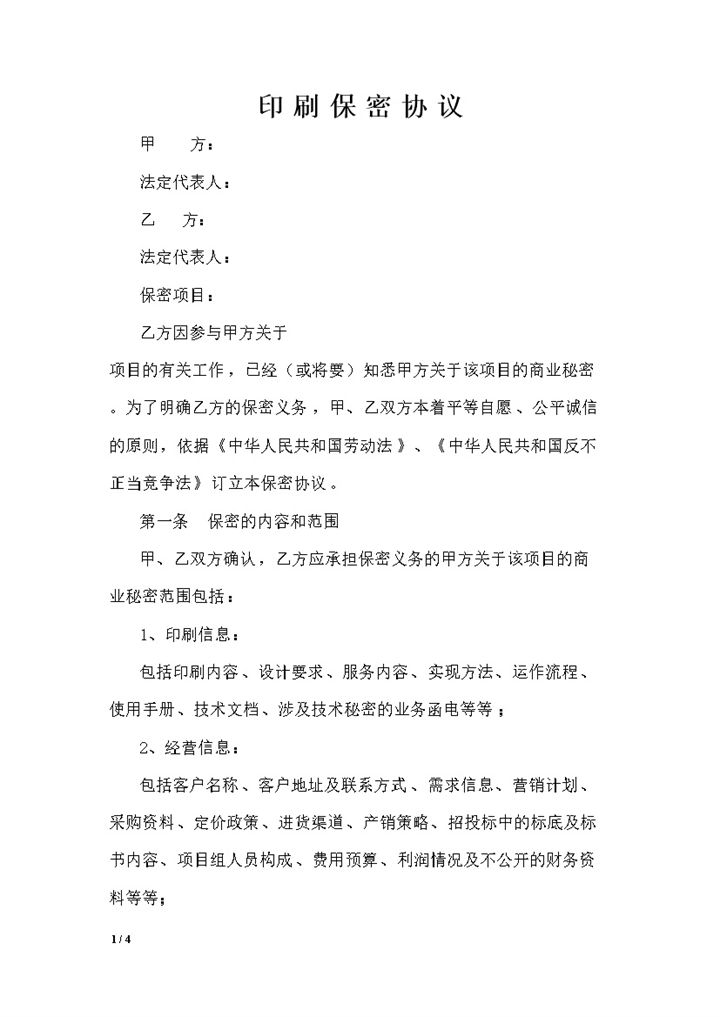 印刷保密协议

甲　　方：

法定代表人：

乙　　方：

法定代表人：

保密项目：

乙方因参与甲方关于

项目的有关工作，已经（或将要）知悉甲方关于该项目的商业秘密。为了明确乙方的保密义务，甲、乙双方本着平等自愿、公平诚信的原则，依据《中华人民共和国劳动法》、《中华人民共和国反不正当竞争法》订立本保密协议。

第一条　保密的内容和范围

甲、乙双方确认，乙方应承担保密义务的甲方关于该项目的商业秘密范围包括：

1、印刷信息：

包括印刷内容、设计要求、服务内容、实现方法、运作流程、使用手册、技术文档、涉及技术秘密的业务函电等等；

2、经营信息：

包括客户名称、客户地址及联系方式、需求信息、营销计划、采购资料、定价政策、进货渠道、产销策略、招投标中的标底及标书内容、项目组人员构成、费用预算、利润情况及不公开的财务资料等等；

1 / 4